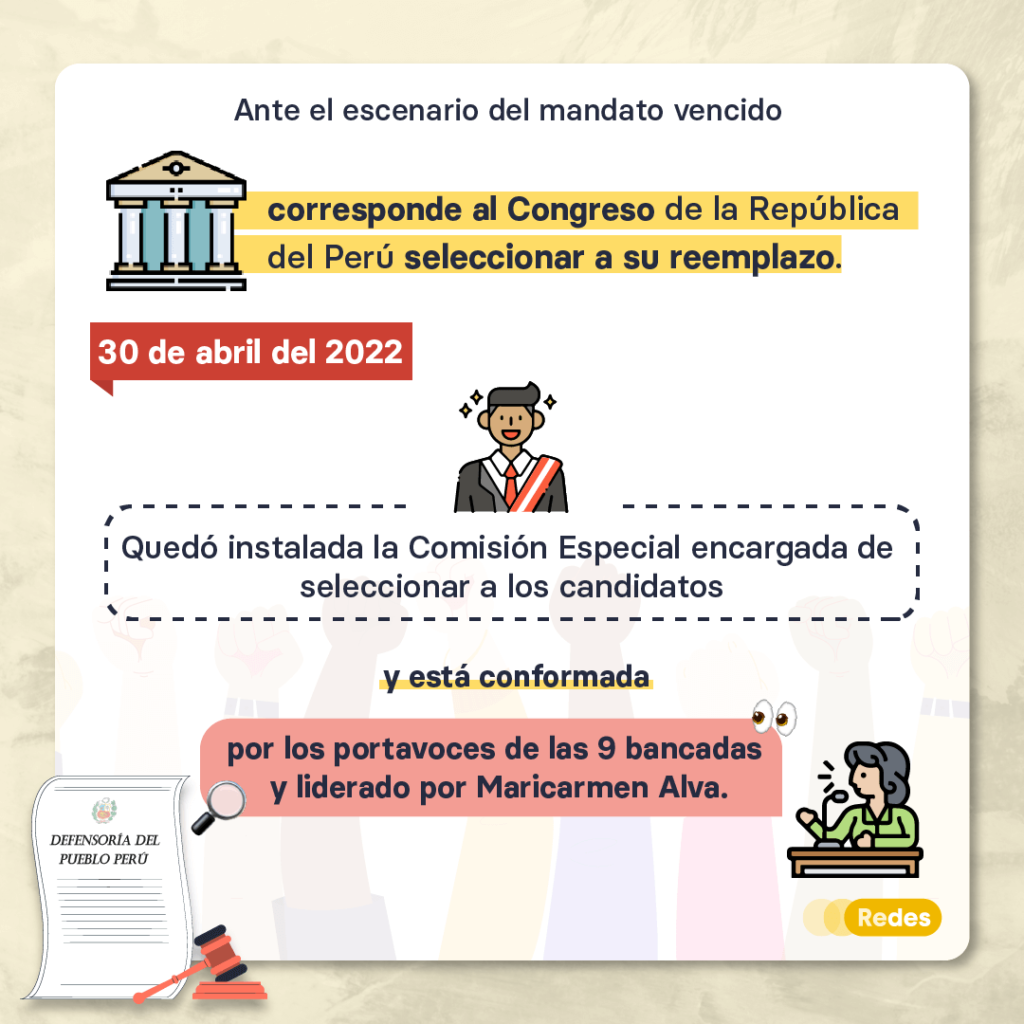 Ante el escenario del mandato vencido

corresponde al Congreso de la República del Perú seleccionar a su reemplazo.

30 de abril del 2022

Quedó instalada la Comisión Especial encargada de seleccionar a los candidatos

y está conformada

por los portavoces de las 9 bancadas y liderado por Maricarmen Alva.

DEFENSORÍA DEL PUEBLO PERÚ

Redes